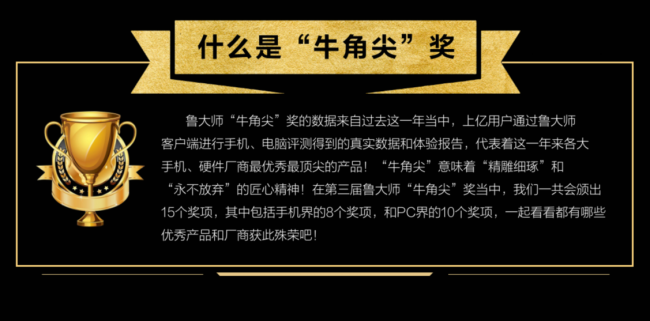 什么是“牛角尖”奖

鲁大师“牛角尖”奖的数据来自过去这一年当中，上亿用户通过鲁大师客户端进行手机、电脑评测得到的真实数据和体验报告，代表着这一年来各大手机、硬件厂商最优秀最顶尖的产品！“牛角尖”意味着“精雕细琢”和“永不放弃”的匠心精神！在第三届鲁大师“牛角尖”奖当中，我们一共会颁出15个奖项，其中包括手机界的8个奖项，和PC界的10个奖项，一起看看都有哪些优秀产品和厂商获此殊荣吧！